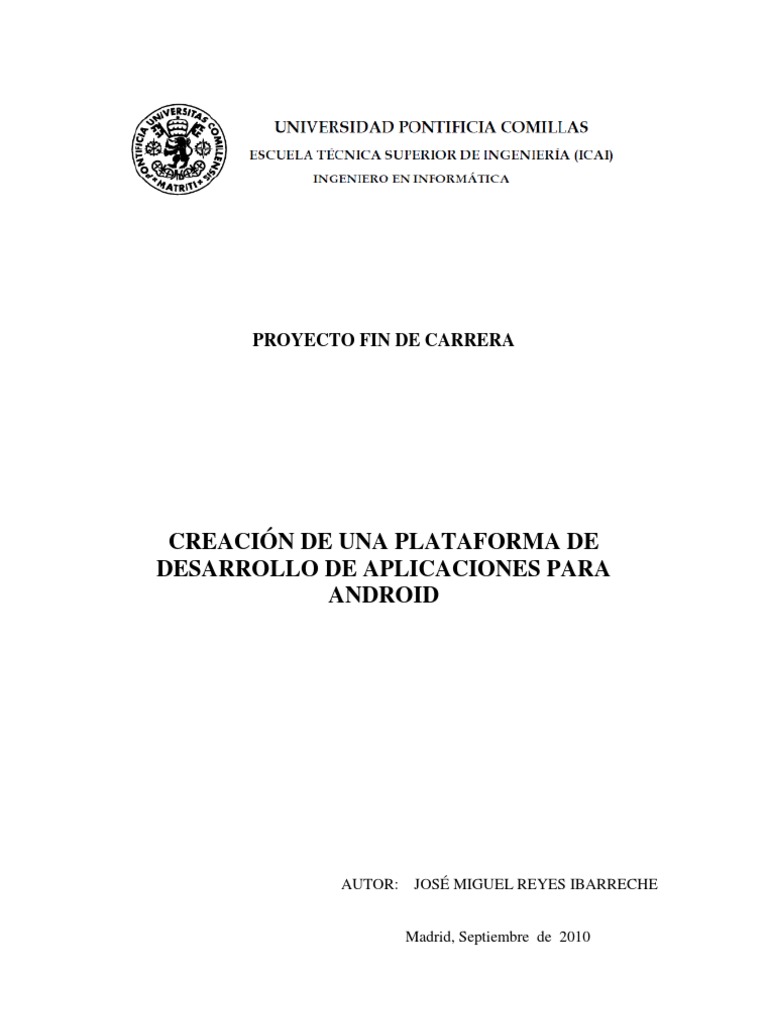 PONTIFICIA UNIVERSITAS COMILLENSIS MATRITI

UNIVERSIDAD PONTIFICIA COMILLAS
ESCUELA TÉCNICA SUPERIOR DE INGENIERÍA (ICAI)
INGENIERO EN INFORMÁTICA

PROYECTO FIN DE CARRERA

CREACIÓN DE UNA PLATAFORMA DE DESARROLLO DE APLICACIONES PARA ANDROID

AUTOR: JOSÉ MIGUEL REYES IBARRECHE

Madrid, Septiembre de 2010